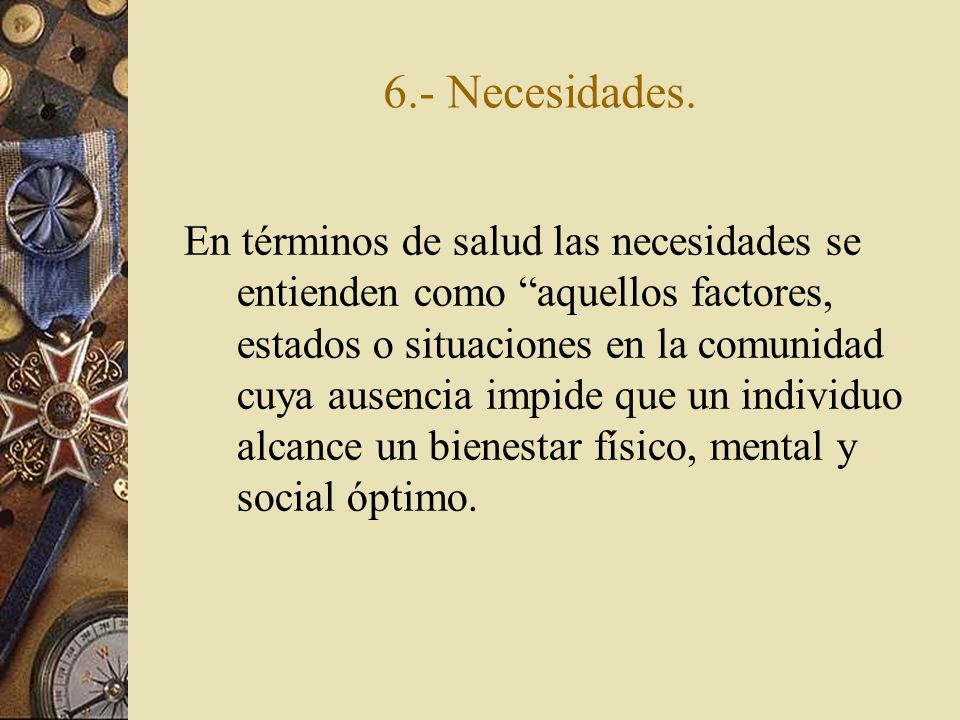 6.- Necesidades.

En términos de salud las necesidades se entienden como “aquellos factores, estados o situaciones en la comunidad cuya ausencia impide que un individuo alcance un bienestar físico, mental y social óptimo.